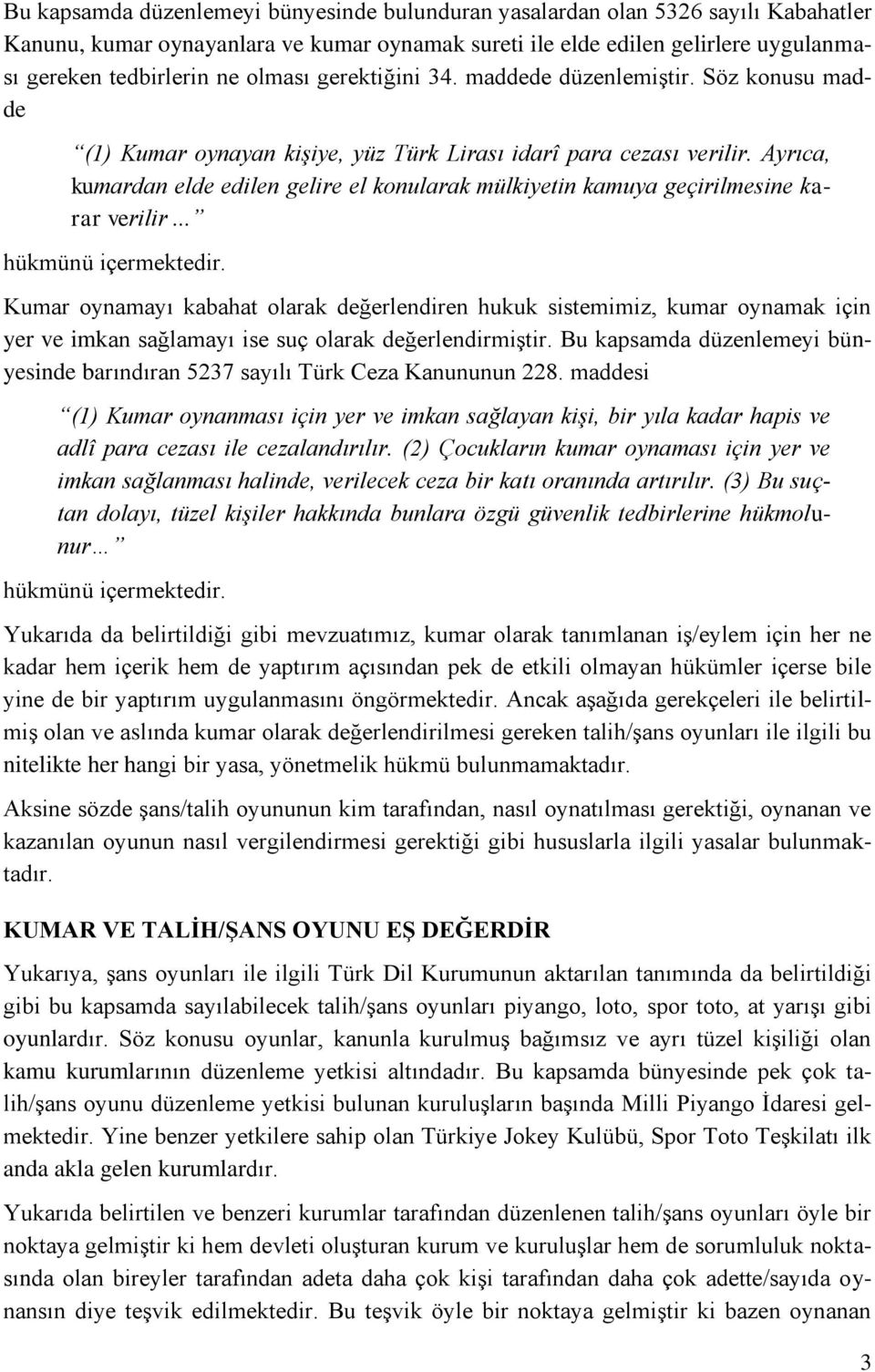 Bu kapsamda düzenlemeyi bünyesinde bulunduran yasalardan olan 5326 sayılı Kabahatler Kanunu, kumar oynayanlara ve kumar oynamak sureti ile elde edilen gelirlere uygulanması gereken tedbirlerin ne olması gerektiğini 34. maddede düzenlemiştir. Söz konusu madde

“(1) Kumar oynayan kişiye, yüz Türk Lirası idarî para cezası verilir. Ayrıca, kumardan elde edilen gelire el konularak mülkiyetin kamuya geçirilmesine karar verilir...”

hükmünü içermektedir.

Kumar oynamayı kabahat olarak değerlendiren hukuk sistemimiz, kumar oynamak için yer ve imkan sağlamayı ise suç olarak değerlendirmiştir. Bu kapsamda düzenlemeyi bünyesinde barındıran 5237 sayılı Türk Ceza Kanununun 228. maddesi

“(1) Kumar oynanması için yer ve imkan sağlayan kişi, bir yıla kadar hapis ve adlî para cezası ile cezalandırılır. (2) Çocukların kumar oynaması için yer ve imkan sağlanması halinde, verilecek ceza bir katı oranında artırılır. (3) Bu suçtan dolayı, tüzel kişiler hakkında bunlara özgü güvenlik tedbirlerine hükmolunur…”

hükmünü içermektedir.

Yukarıda da belirtildiği gibi mevzuatımız, kumar olarak tanımlanan iş/eylem için her ne kadar hem içerik hem de yaptırım açısından pek de etkili olmayan hükümler içerse bile yine de bir yaptırım uygulanmasını öngörmektedir. Ancak aşağıda gerekçeleri ile belirtilmiş olan ve aslında kumar olarak değerlendirilmesi gereken talih/şans oyunları ile ilgili bu nitelikte her hangi bir yasa, yönetmelik hükmü bulunmamaktadır.

Aksine sözde şans/talih oyununun kim tarafından, nasıl oynatılması gerektiği, oynanan ve kazanılan oyunun nasıl vergilendirmesi gerektiği gibi hususlarla ilgili yasalar bulunmaktadır.

KUMAR VE TALİH/ŞANS OYUNU EŞ DEĞERDİR

Yukarıya, şans oyunları ile ilgili Türk Dil Kurumunun aktarılan tanımında da belirtildiği gibi bu kapsamda sayılabilecek talih/şans oyunları piyango, loto, spor toto, at yarışı gibi oyunlardır. Söz konusu oyunlar, kanunla kurulmuş bağımsız ve ayrı tüzel kişiliği olan kamu kurumlarının düzenleme yetkisi altındadır. Bu kapsamda bünyesinde pek çok talih/şans oyunu düzenleme yetkisi bulunan kuruluşların başında Milli Piyango İdaresi gelmektedir. Yine benzer yetkilere sahip olan Türkiye Jokey Kulübü, Spor Toto Teşkilatı ilk anda akla gelen kurumlardır.

Yukarıda belirtilen ve benzeri kurumlar tarafından düzenlenen talih/şans oyunları öyle bir noktaya gelmiştir ki hem devleti oluşturan kurum ve kuruluşlar hem de sorumluluk noktasında olan bireyler tarafından adeta daha çok kişi tarafından daha çok adette/sayıda oynansın diye teşvik edilmektedir. Bu teşvik öyle bir noktaya gelmiştir ki bazen oynanan

3